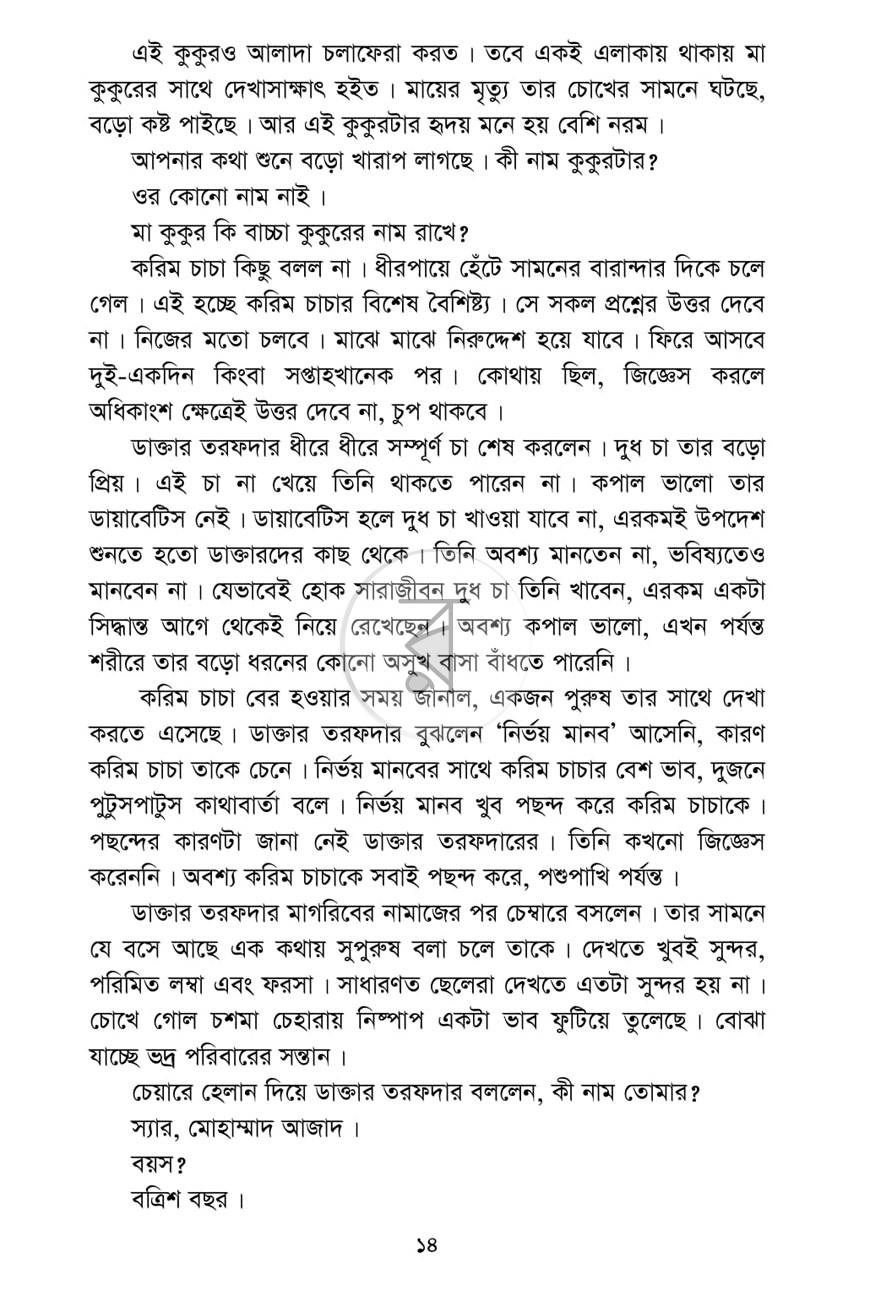 এই কুকুরও আলাদা চলাফেরা করত। তবে একই এলাকায় থাকায় মা কুকুরের সাথে দেখাসাক্ষাৎ হইত। মায়ের মৃত্যু তার চোখের সামনে ঘটছে, বড়ো কষ্ট পাইছে। আর এই কুকুরটার হৃদয় মনে হয় বেশি নরম।

আপনার কথা শুনে বড়ো খারাপ লাগছে। কী নাম কুকুরটার?

ওর কোনো নাম নাই।

মা কুকুর কি বাচ্চা কুকুরের নাম রাখে?

করিম চাচা কিছু বলল না। ধীরপায়ে হেঁটে সামনের বারান্দার দিকে চলে গেল। এই হচ্ছে করিম চাচার বিশেষ বৈশিষ্ট্য। সে সকল প্রশ্নের উত্তর দেবে না। নিজের মতো চলবে। মাঝে মাঝে নিরুদ্দেশ হয়ে যাবে। ফিরে আসবে দুই-একদিন কিংবা সপ্তাহখানেক পর। কোথায় ছিল, জিজ্ঞেস করলে অধিকাংশ ক্ষেত্রেই উত্তর দেবে না, চুপ থাকবে।

ডাক্তার তরফদার ধীরে ধীরে সম্পূর্ণ চা শেষ করলেন। দুধ চা তার বড়ো প্রিয়। এই চা না খেয়ে তিনি থাকতে পারেন না। কপাল ভালো তার ডায়াবেটিস নেই। ডায়াবেটিস হলে দুধ চা খাওয়া যাবে না, এরকমই উপদেশ শুনতে হতো ডাক্তারদের কাছ থেকে। তিনি অবশ্য মানতেন না, ভবিষ্যতেও মানবেন না। যেভাবেই হোক সারাজীবন দুধ চা তিনি খাবেন, এরকম একটা সিদ্ধান্ত আগে থেকেই নিয়ে রেখেছেন। অবশ্য কপাল ভালো, এখন পর্যন্ত শরীরে তার বড়ো ধরনের কোনো অসুখ বাসা বাঁধতে পারেনি।

করিম চাচা বের হওয়ার সময় জানাল, একজন পুরুষ তার সাথে দেখা করতে এসেছে। ডাক্তার তরফদার বুঝলেন 'নির্ভয় মানব' আসেনি, কারণ করিম চাচা তাকে চেনে। নির্ভয় মানবের সাথে করিম চাচার বেশ ভাব, দুজনে পুটুসপাটুস কাথাবার্তা বলে। নির্ভয় মানব খুব পছন্দ করে করিম চাচাকে। পছন্দের কারণটা জানা নেই ডাক্তার তরফদারের। তিনি কখনো জিজ্ঞেস করেননি। অবশ্য করিম চাচাকে সবাই পছন্দ করে, পশুপাখি পর্যন্ত।

ডাক্তার তরফদার মাগরিবের নামাজের পর চেম্বারে বসলেন। তার সামনে যে বসে আছে এক কথায় সুপুরুষ বলা চলে তাকে। দেখতে খুবই সুন্দর, পরিমিত লম্বা এবং ফরসা। সাধারণত ছেলেরা দেখতে এতটা সুন্দর হয় না। চোখে গোল চশমা চেহারায় নিষ্পাপ একটা ভাব ফুটিয়ে তুলেছে। বোঝা যাচ্ছে ভদ্র পরিবারের সন্তান।

চেয়ারে হেলান দিয়ে ডাক্তার তরফদার বললেন, কী নাম তোমার?

স্যার, মোহাম্মাদ আজাদ।

বয়স?

বত্রিশ বছর।

১৪